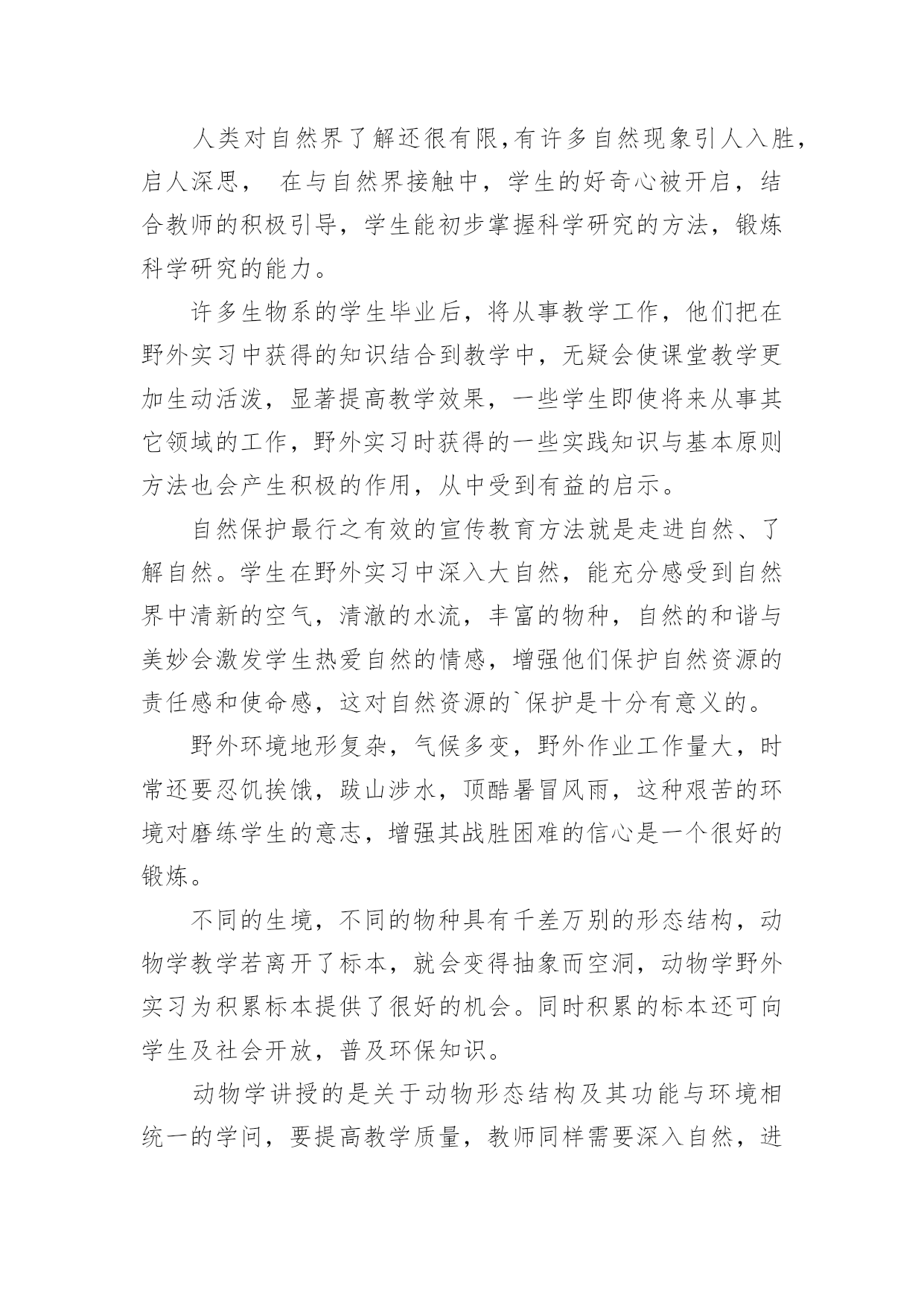 人类对自然界了解还很有限,有许多自然现象引人入胜,启人深思， 在与自然界接触中，学生的好奇心被开启，结合教师的积极引导，学生能初步掌握科学研究的方法，锻炼科学研究的能力。

许多生物系的学生毕业后，将从事教学工作，他们把在野外实习中获得的知识结合到教学中，无疑会使课堂教学更加生动活泼，显著提高教学效果，一些学生即使将来从事其它领域的工作，野外实习时获得的一些实践知识与基本原则方法也会产生积极的作用，从中受到有益的启示。

自然保护最行之有效的宣传教育方法就是走进自然、了解自然。学生在野外实习中深入大自然，能充分感受到自然界中清新的空气，清澈的水流，丰富的物种，自然的和谐与美妙会激发学生热爱自然的情感，增强他们保护自然资源的责任感和使命感，这对自然资源的`保护是十分有意义的。

野外环境地形复杂，气候多变，野外作业工作量大，时常还要忍饥挨饿，跋山涉水，顶酷暑冒风雨，这种艰苦的环境对磨练学生的意志，增强其战胜困难的信心是一个很好的锻炼。

不同的生境，不同的物种具有千差万别的形态结构，动物学教学若离开了标本，就会变得抽象而空洞，动物学野外实习为积累标本提供了很好的机会。同时积累的标本还可向学生及社会开放，普及环保知识。

动物学讲授的是关于动物形态结构及其功能与环境相统一的学问，要提高教学质量，教师同样需要深入自然，进